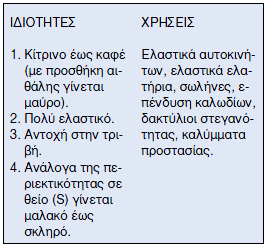 ΙΔΙΟΤΗΤΕΣ

1. Κίτρινο έως καφέ (με προσθήκη αιθάλης γίνεται μαύρο).
2. Πολύ ελαστικό.
3. Αντοχή στην τριβή.
4. Ανάλογα της περιεκτικότητας σε θείο (S) γίνεται μαλακό έως σκληρό.

ΧΡΗΣΕΙΣ

Ελαστικά αυτοκινήτων, ελαστικά ελατήρια, σωλήνες, επένδυση καλωδίων, δακτύλιοι στεγανότητας, καλύμματα προστασίας.